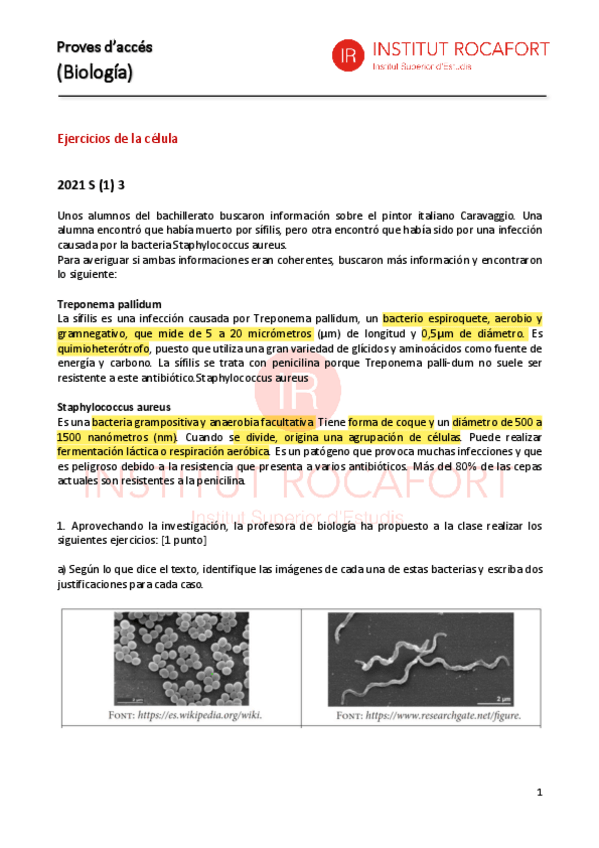 Proves d'accés
(Biología)

IR INSTITUT ROCAFORT
Institut Superior d'estudis

Ejercicios de la célula

2021 S (1) 3

Unos alumnos del bachillerato buscaron información sobre el pintor italiano Caravaggio. Una alumna encontró que había muerto por sífilis, pero otra encontró que había sido por una infección causada por la bacteria Staphylococcus aureus.
Para averiguar si ambas informaciones eran coherentes, buscaron más información y encontraron lo siguiente:

Treponema pallidum
La sífilis es una infección causada por Treponema pallidum, un bacterio espiroquete, aerobio y gramnegativo, que mide de 5 a 20 micrómetros (μm) de longitud y 0,5μm de diámetro. Es quimioheterótrofo, puesto que utiliza una gran variedad de glícidos y aminoácidos como fuente de energía y carbono. La sífilis se trata con penicilina porque Treponema palli-dum no suele ser resistente a este antibiótico.Staphylococcus aureus

Staphylococcus aureus
Es una bacteria grampositiva y anaerobia facultativa. Tiene forma de coque y un diámetro de 500 a 1500 nanómetros (nm). Cuando se divide, origina una agrupación de células. Puede realizar fermentación láctica o respiración aeróbica. Es un patógeno que provoca muchas infecciones y que es peligroso debido a la resistencia que presenta a varios antibióticos. Más del 80% de las cepas actuales son resistentes a la penicilina.

IR
INSTITUT ROCAFORT
Institut Superior d'Estudis

1. Aprovechando la investigación, la profesora de biología ha propuesto a la clase realizar los siguientes ejercicios: [1 punto]

a) Según lo que dice el texto, identifique las imágenes de cada una de estas bacterias y escriba dos justificaciones para cada caso.

2 μm
FONT: https://es.wikipedia.org/wiki.

2 μm
FONT: https://www.researchgate.net/figure.

1